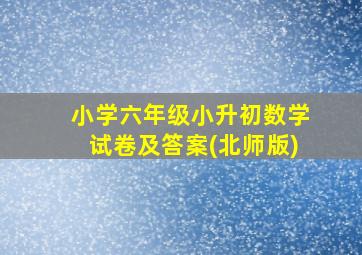 小学六年级小升初数学试卷及答案(北师版)